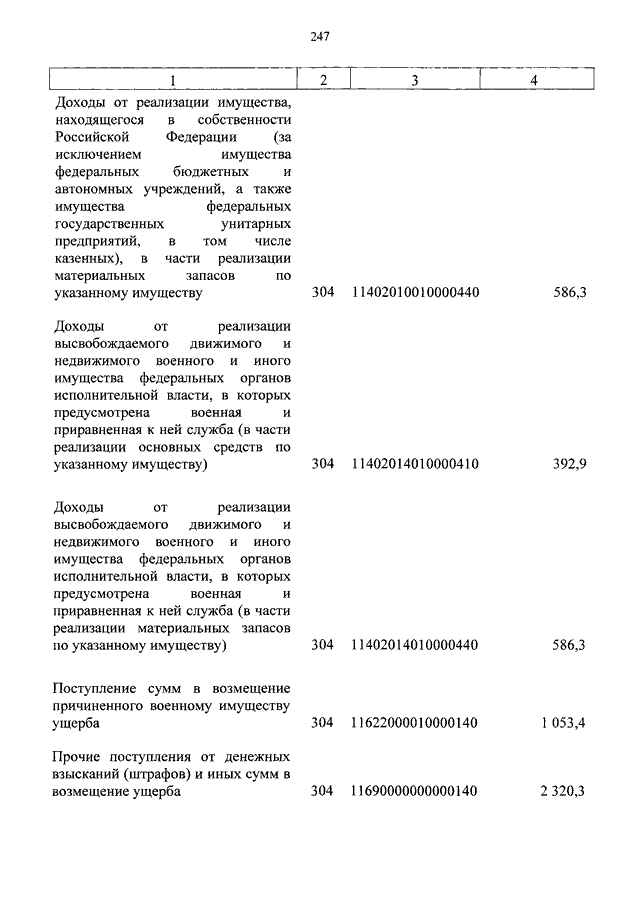 247

| 1 | 2 | 3 | 4 |
|---|---|---|---|
| Доходы от реализации имущества, находящегося в собственности Российской Федерации (за исключением имущества федеральных бюджетных и автономных учреждений, а также имущества федеральных государственных унитарных предприятий, в том числе казенных), в части реализации материальных запасов по указанному имуществу | 304 | 11402010010000440 | 586,3 |
| Доходы от реализации высвобождаемого движимого и недвижимого военного и иного имущества федеральных органов исполнительной власти, в которых предусмотрена военная и приравненная к ней служба (в части реализации основных средств по указанному имуществу) | 304 | 11402014010000410 | 392,9 |
| Доходы от реализации высвобождаемого движимого и недвижимого военного и иного имущества федеральных органов исполнительной власти, в которых предусмотрена военная и приравненная к ней служба (в части реализации материальных запасов по указанному имуществу) | 304 | 11402014010000440 | 586,3 |
| Поступление сумм в возмещение причиненного военному имуществу ущерба | 304 | 11622000010000140 | 1 053,4 |
| Прочие поступления от денежных взысканий (штрафов) и иных сумм в возмещение ущерба | 304 | 11690000000000140 | 2 320,3 |